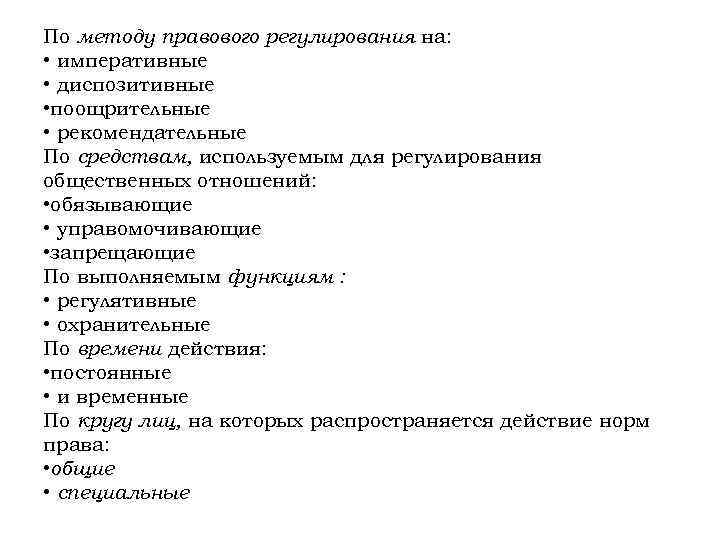 По методу правового регулирования на:
• императивные
• диспозитивные
•поощрительные
• рекомендательные
По средствам, используемым для регулирования общественных отношений:
•обязывающие
• управомочивающие
•запрещающие
По выполняемым функциям :
• регулятивные
• охранительные
По времени действия:
•постоянные
• и временные
По кругу лиц, на которых распространяется действие норм права:
•общие
• специальные